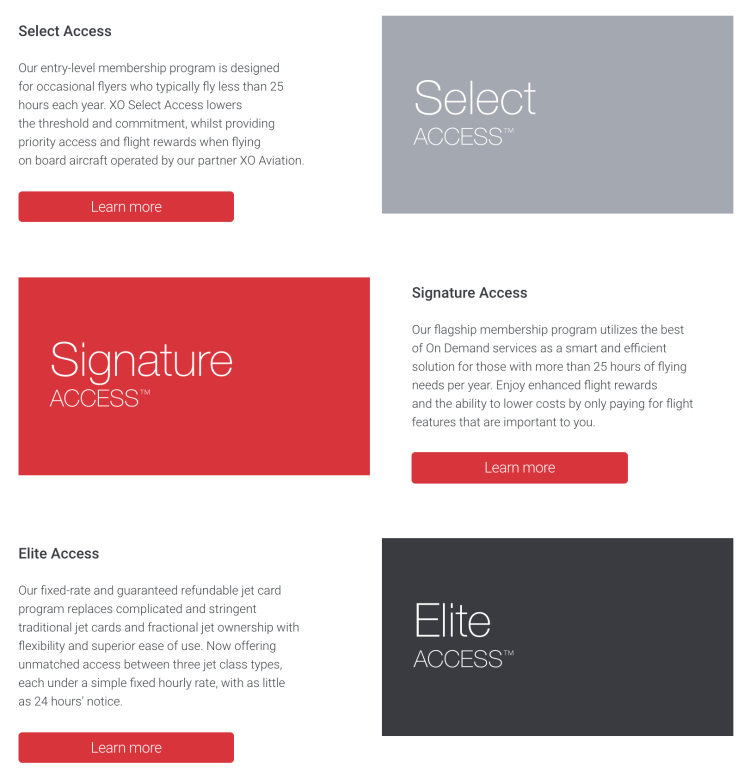 Select Access

Our entry-level membership program is designed for occasional flyers who typically fly less than 25 hours each year. XO Select Access lowers the threshold and commitment, whilst providing priority access and flight rewards when flying on board aircraft operated by our partner XO Aviation.

Learn more

Select
ACCESS™

Signature
ACCESS™

Signature Access

Our flagship membership program utilizes the best of On Demand services as a smart and efficient solution for those with more than 25 hours of flying needs per year. Enjoy enhanced flight rewards and the ability to lower costs by only paying for flight features that are important to you.

Learn more

Elite Access

Our fixed-rate and guaranteed refundable jet card program replaces complicated and stringent traditional jet cards and fractional jet ownership with flexibility and superior ease of use. Now offering unmatched access between three jet class types, each under a simple fixed hourly rate, with as little as 24 hours' notice.

Learn more

Elite
ACCESS™